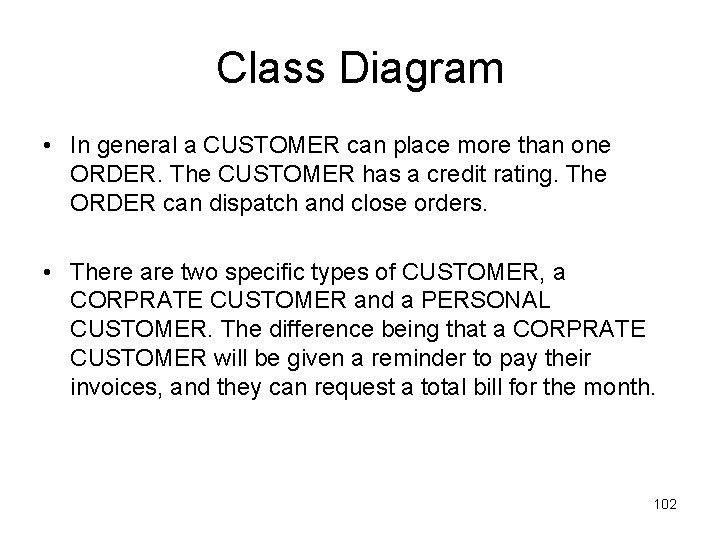 Class Diagram

• In general a CUSTOMER can place more than one ORDER. The CUSTOMER has a credit rating. The ORDER can dispatch and close orders.

• There are two specific types of CUSTOMER, a CORPRATE CUSTOMER and a PERSONAL CUSTOMER. The difference being that a CORPRATE CUSTOMER will be given a reminder to pay their invoices, and they can request a total bill for the month.

102